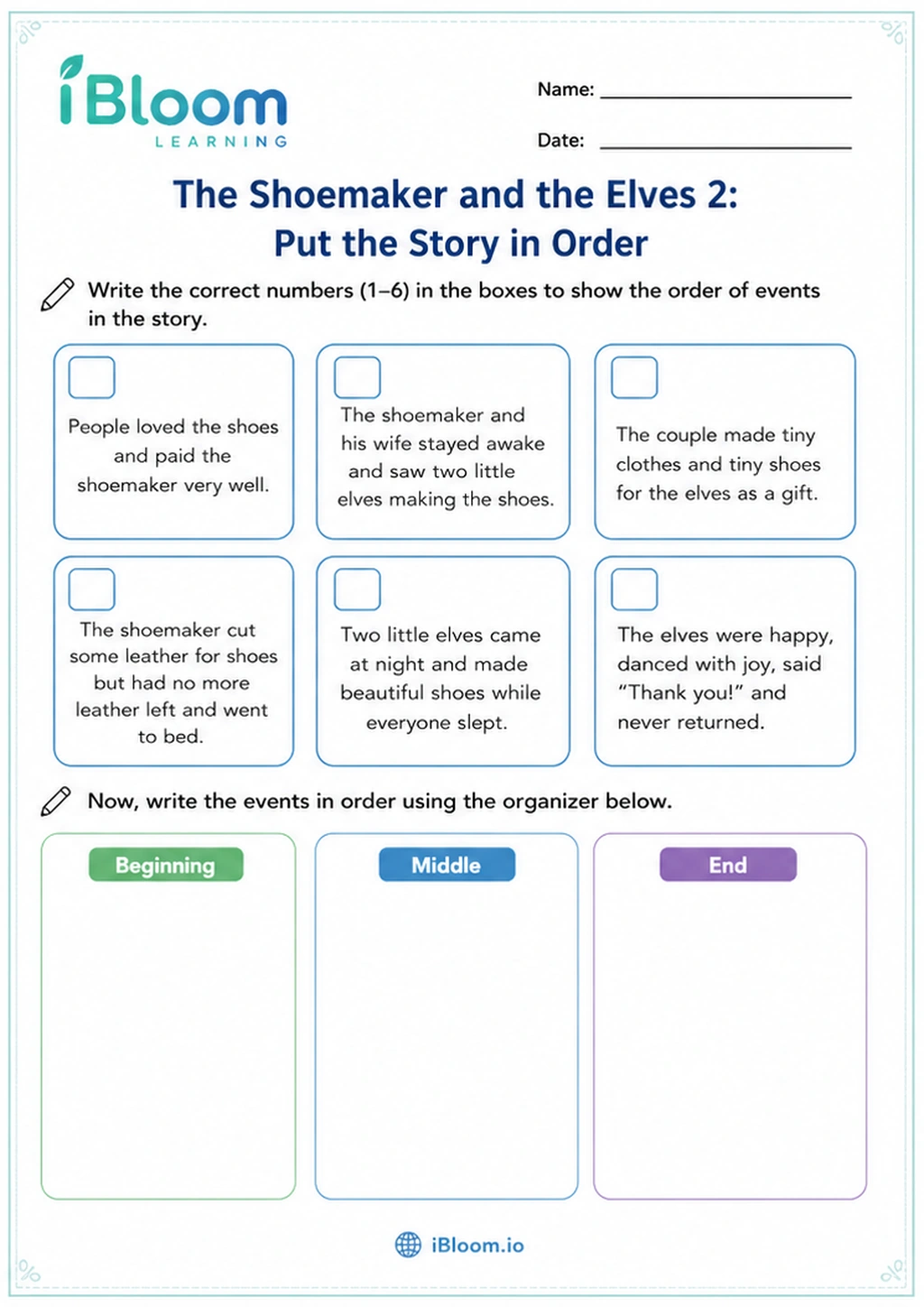 iBloom
LEARNING

Name: ____

Date: ____

The Shoemaker and the Elves 2:
Put the Story in Order

Write the correct numbers (1–6) in the boxes to show the order of events in the story.

☐ People loved the shoes and paid the shoemaker very well.

☐ The shoemaker and his wife stayed awake and saw two little elves making the shoes.

☐ The couple made tiny clothes and tiny shoes for the elves as a gift.

☐ The shoemaker cut some leather for shoes but had no more leather left and went to bed.

☐ Two little elves came at night and made beautiful shoes while everyone slept.

☐ The elves were happy, danced with joy, said "Thank you!" and never returned.

Now, write the events in order using the organizer below.

Beginning

Middle

End

iBloom.io